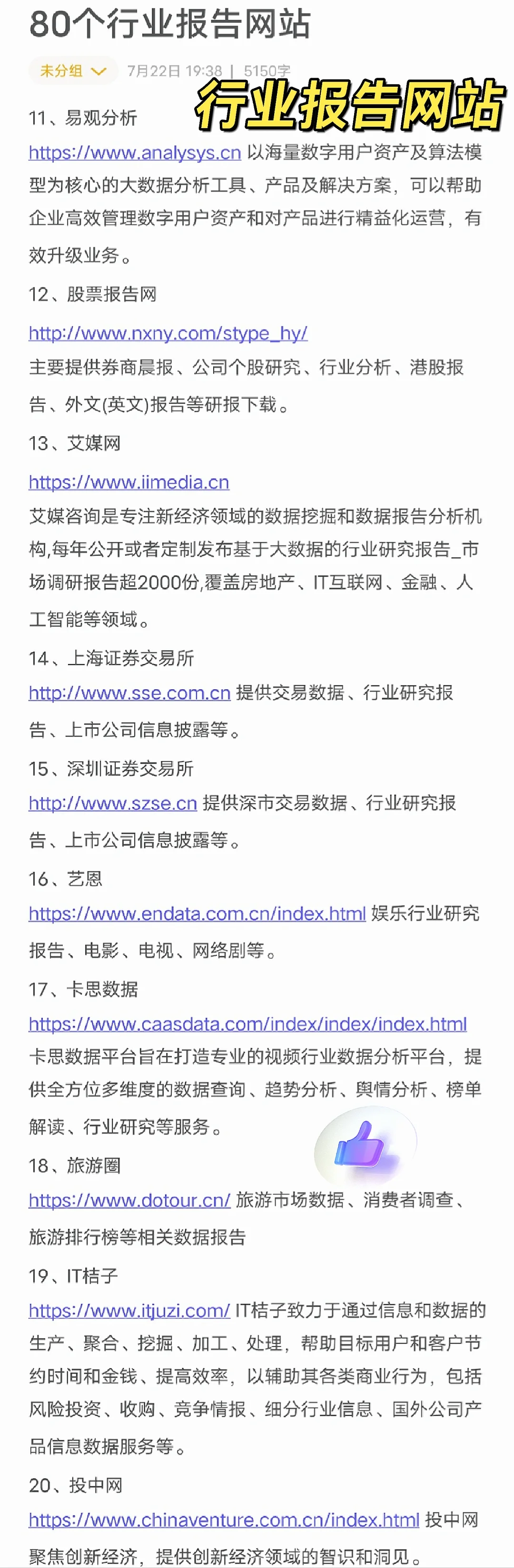 80个行业报告网站

未分组 7月22日 19:38 | 5150字

行业报告网站

11、易观分析

https://www.analysys.cn 以海量数字用户资产及算法模型为核心的大数据分析工具、产品及解决方案，可以帮助企业高效管理数字用户资产和对产品进行精益化运营，有效升级业务。

12、股票报告网

http://www.nxny.com/stype_hy/

主要提供券商晨报、公司个股研究、行业分析、港股报告、外文(英文)报告等研报下载。

13、艾媒网

https://www.iimedia.cn

艾媒咨询是专注新经济领域的数据挖掘和数据报告分析机构,每年公开或者定制发布基于大数据的行业研究报告_市场调研报告超2000份,覆盖房地产、IT互联网、金融、人工智能等领域。

14、上海证券交易所

http://www.sse.com.cn 提供交易数据、行业研究报告、上市公司信息披露等。

15、深圳证券交易所

http://www.szse.cn 提供深市交易数据、行业研究报告、上市公司信息披露等。

16、艺恩

https://www.endata.com.cn/index.html 娱乐行业研究报告、电影、电视、网络剧等。

17、卡思数据

https://www.caasdata.com/index/index/index.html

卡思数据平台旨在打造专业的视频行业数据分析平台，提供全方位多维度的数据查询、趋势分析、舆情分析、榜单解读、行业研究等服务。

18、旅游圈

https://www.dotour.cn/ 旅游市场数据、消费者调查、旅游排行榜等相关数据报告

19、IT桔子

https://www.itjuzi.com/ IT桔子致力于通过信息和数据的生产、聚合、挖掘、加工、处理，帮助目标用户和客户节约时间和金钱、提高效率，以辅助其各类商业行为，包括风险投资、收购、竞争情报、细分行业信息、国外公司产品信息数据服务等。

20、投中网

https://www.chinaventure.com.cn/index.html 投中网聚焦创新经济，提供创新经济领域的智识和洞见。